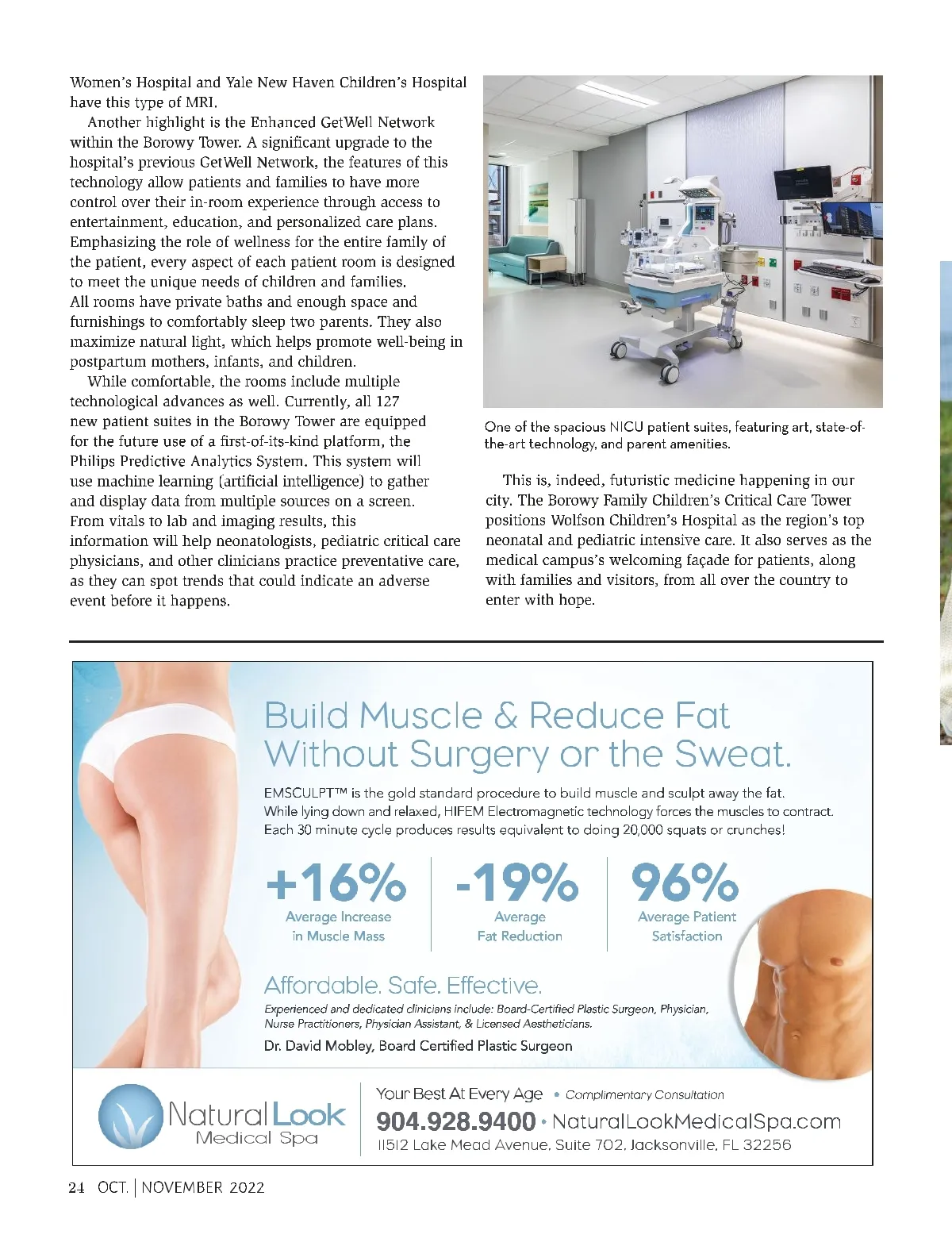 Women's Hospital and Yale New Haven Children's Hospital have this type of MRI.

Another highlight is the Enhanced GetWell Network within the Borowy Tower. A significant upgrade to the hospital's previous GetWell Network, the features of this technology allow patients and families to have more control over their in-room experience through access to entertainment, education, and personalized care plans. Emphasizing the role of wellness for the entire family of the patient, every aspect of each patient room is designed to meet the unique needs of children and families. All rooms have private baths and enough space and furnishings to comfortably sleep two parents. They also maximize natural light, which helps promote well-being in postpartum mothers, infants, and children.

While comfortable, the rooms include multiple technological advances as well. Currently, all 127 new patient suites in the Borowy Tower are equipped for the future use of a first-of-its-kind platform, the Philips Predictive Analytics System. This system will use machine learning (artificial intelligence) to gather and display data from multiple sources on a screen. From vitals to lab and imaging results, this information will help neonatologists, pediatric critical care physicians, and other clinicians practice preventative care, as they can spot trends that could indicate an adverse event before it happens.

One of the spacious NICU patient suites, featuring art, state-of-the-art technology, and parent amenities.

This is, indeed, futuristic medicine happening in our city. The Borowy Family Children's Critical Care Tower positions Wolfson Children's Hospital as the region's top neonatal and pediatric intensive care. It also serves as the medical campus's welcoming façade for patients, along with families and visitors, from all over the country to enter with hope.

Build Muscle & Reduce Fat Without Surgery or the Sweat.

EMSCULPT™ is the gold standard procedure to build muscle and sculpt away the fat. While lying down and relaxed, HIFEM Electromagnetic technology forces the muscles to contract. Each 30 minute cycle produces results equivalent to doing 20,000 squats or crunches!

+16% Average Increase in Muscle Mass

-19% Average Fat Reduction

96% Average Patient Satisfaction

Affordable. Safe. Effective.

Experienced and dedicated clinicians include: Board-Certified Plastic Surgeon, Physician, Nurse Practitioners, Physician Assistant, & Licensed Aestheticians.

Dr. David Mobley, Board Certified Plastic Surgeon

Natural Look Medical Spa

Your Best At Every Age • Complimentary Consultation

904.928.9400 • NaturalLookMedicalSpa.com

11512 Lake Mead Avenue, Suite 702, Jacksonville, FL 32256

24 OCT. | NOVEMBER 2022